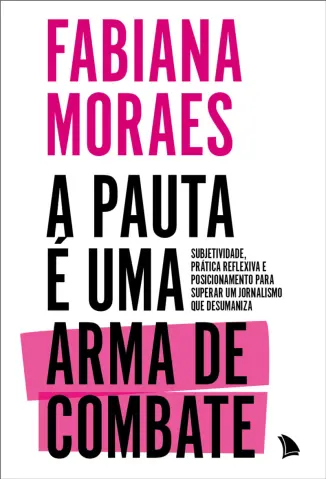 FABIANA MORAES

A PAUTA É UMA ARMA DE COMBATE

SUBJETIVIDADE, PRÁTICA REFLEXIVA E POSICIONAMENTO PARA SUPERAR UM JORNALISMO QUE DESUMANIZA